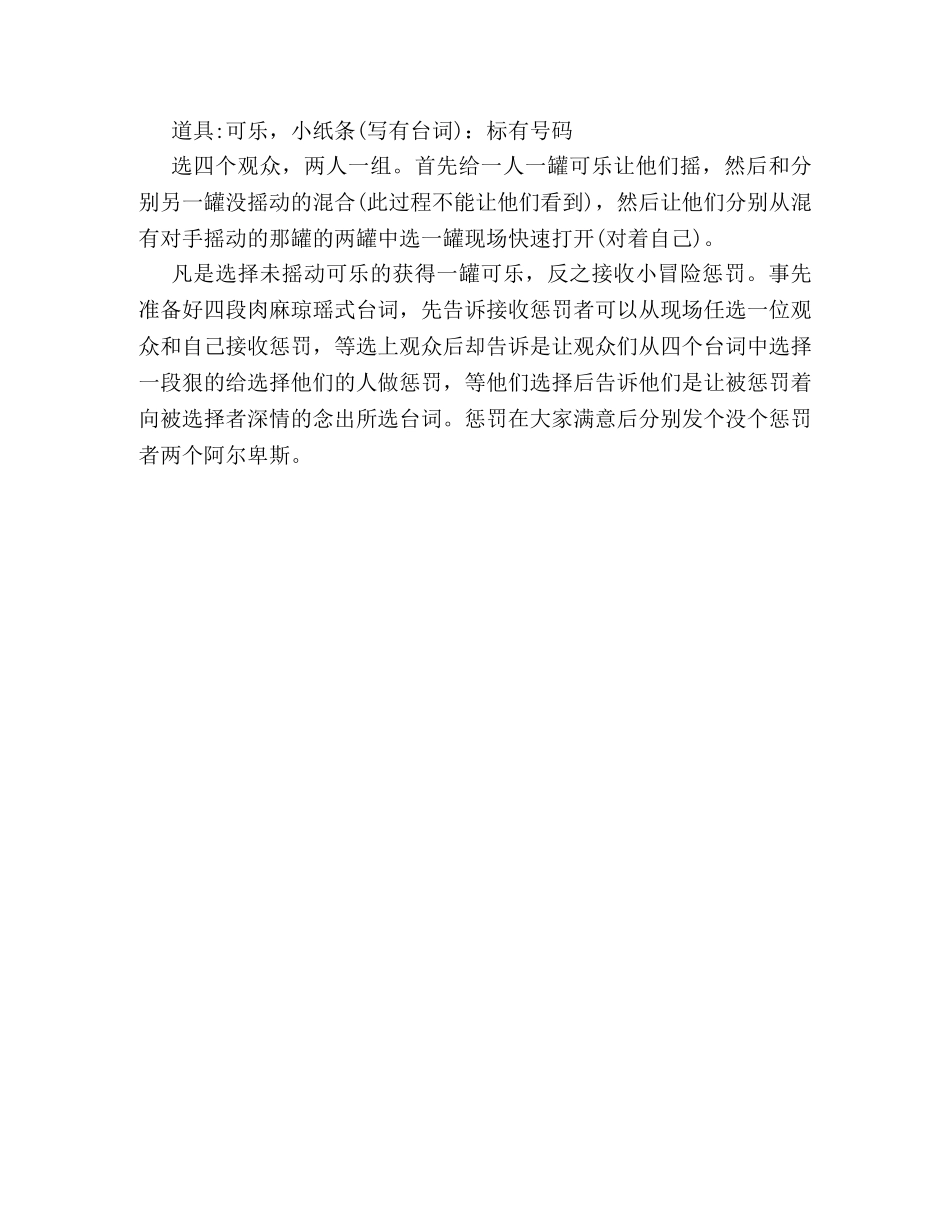 道具:可乐，小纸条(写有台词)：标有号码

选四个观众，两人一组。首先给一人一罐可乐让他们摇，然后和分别另一罐没摇动的混合(此过程不能让他们看到)，然后让他们分别从混有对手摇动的那罐的两罐中选一罐现场快速打开(对着自己)。

凡是选择未摇动可乐的获得一罐可乐，反之接收小冒险惩罚。事先准备好四段肉麻琼瑶式台词，先告诉接收惩罚者可以从现场任选一位观众和自己接收惩罚，等选上观众后却告诉是让观众们从四个台词中选择一段狠的给选择他们的人做惩罚，等他们选择后告诉他们是让被惩罚着向被选择者深情的念出所选台词。惩罚在大家满意后分别发个没个惩罚者两个阿尔卑斯。